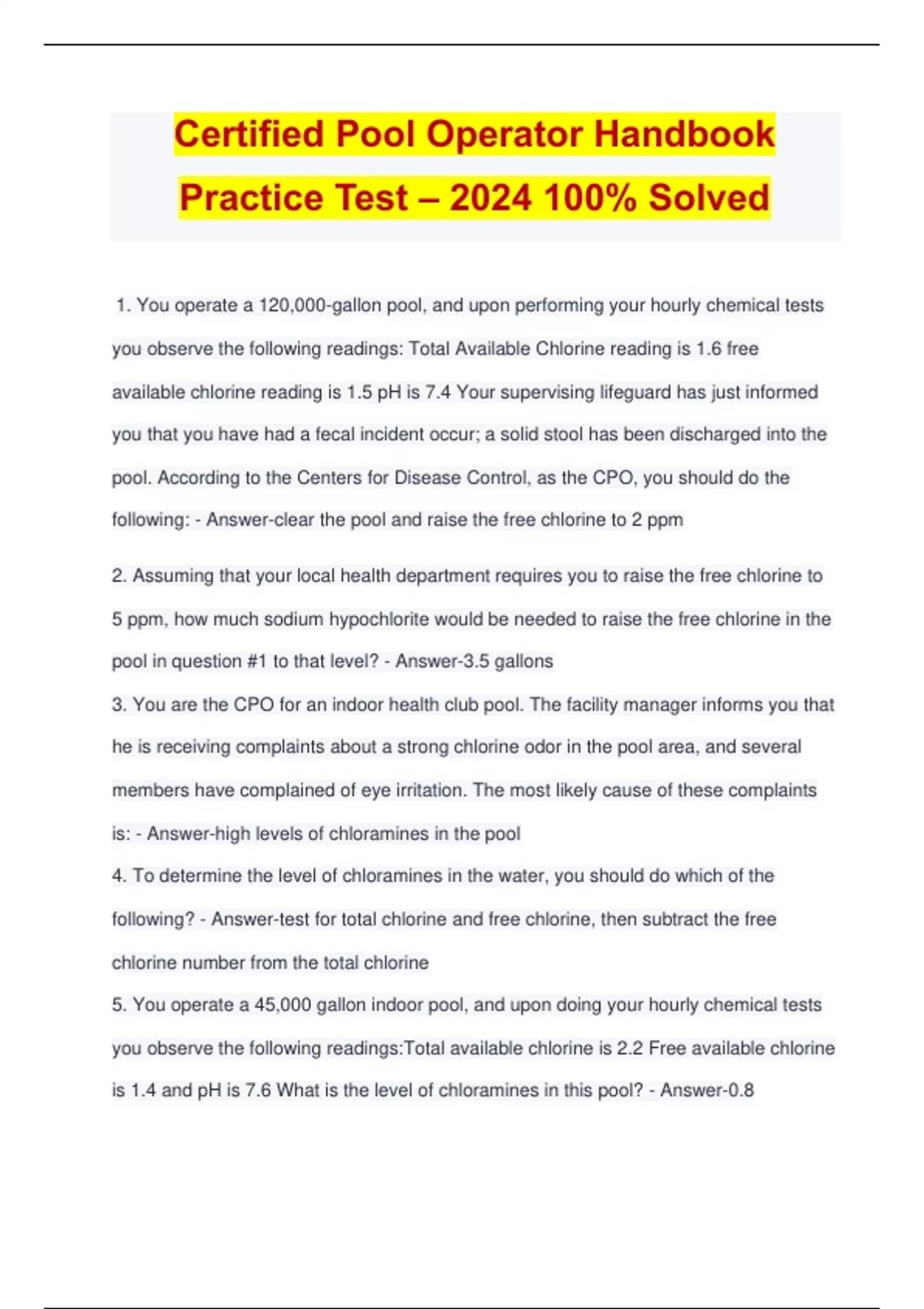 Certified Pool Operator Handbook Practice Test – 2024 100% Solved

1. You operate a 120,000-gallon pool, and upon performing your hourly chemical tests you observe the following readings: Total Available Chlorine reading is 1.6 free available chlorine reading is 1.5 pH is 7.4 Your supervising lifeguard has just informed you that you have had a fecal incident occur; a solid stool has been discharged into the pool. According to the Centers for Disease Control, as the CPO, you should do the following: - Answer-clear the pool and raise the free chlorine to 2 ppm

2. Assuming that your local health department requires you to raise the free chlorine to 5 ppm, how much sodium hypochlorite would be needed to raise the free chlorine in the pool in question #1 to that level? - Answer-3.5 gallons

3. You are the CPO for an indoor health club pool. The facility manager informs you that he is receiving complaints about a strong chlorine odor in the pool area, and several members have complained of eye irritation. The most likely cause of these complaints is: - Answer-high levels of chloramines in the pool

4. To determine the level of chloramines in the water, you should do which of the following? - Answer-test for total chlorine and free chlorine, then subtract the free chlorine number from the total chlorine

5. You operate a 45,000 gallon indoor pool, and upon doing your hourly chemical tests you observe the following readings:Total available chlorine is 2.2 Free available chlorine is 1.4 and pH is 7.6 What is the level of chloramines in this pool? - Answer-0.8